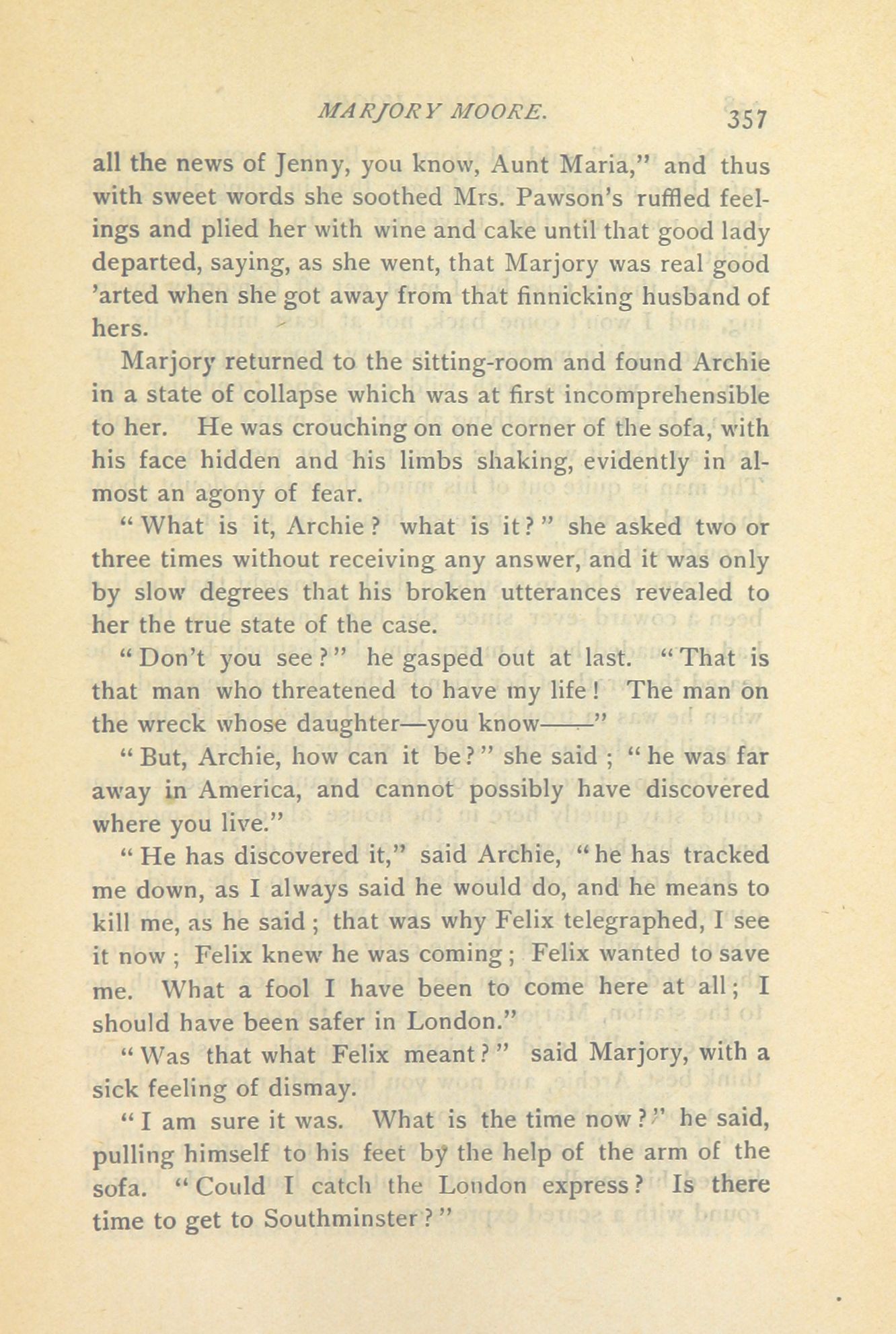 MARJORY MOORE. 357

all the news of Jenny, you know, Aunt Maria," and thus with sweet words she soothed Mrs. Pawson's ruffled feelings and plied her with wine and cake until that good lady departed, saying, as she went, that Marjory was real good 'arted when she got away from that finnicking husband of hers.

Marjory returned to the sitting-room and found Archie in a state of collapse which was at first incomprehensible to her. He was crouching on one corner of the sofa, with his face hidden and his limbs shaking, evidently in almost an agony of fear.

"What is it, Archie? what is it?" she asked two or three times without receiving any answer, and it was only by slow degrees that his broken utterances revealed to her the true state of the case.

"Don't you see?" he gasped out at last. "That is that man who threatened to have my life! The man on the wreck whose daughter—you know——"

"But, Archie, how can it be?" she said; "he was far away in America, and cannot possibly have discovered where you live."

"He has discovered it," said Archie, "he has tracked me down, as I always said he would do, and he means to kill me, as he said; that was why Felix telegraphed, I see it now; Felix knew he was coming; Felix wanted to save me. What a fool I have been to come here at all; I should have been safer in London."

"Was that what Felix meant?" said Marjory, with a sick feeling of dismay.

"I am sure it was. What is the time now?" he said, pulling himself to his feet by the help of the arm of the sofa. "Could I catch the London express? Is there time to get to Southminster?"